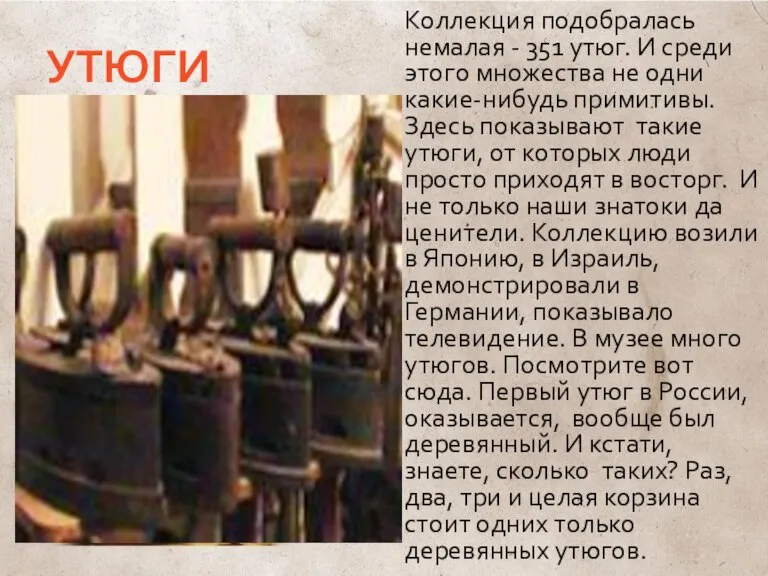 УТЮГИ

Коллекция подобралась немалая - 351 утюг. И среди этого множества не одни какие-нибудь примитивы. Здесь показывают такие утюги, от которых люди просто приходят в восторг. И не только наши знатоки да ценители. Коллекцию возили в Японию, в Израиль, демонстрировали в Германии, показывало телевидение. В музее много утюгов. Посмотрите вот сюда. Первый утюг в России, оказывается, вообще был деревянный. И кстати, знаете, сколько таких? Раз, два, три и целая корзина стоит одних только деревянных утюгов.